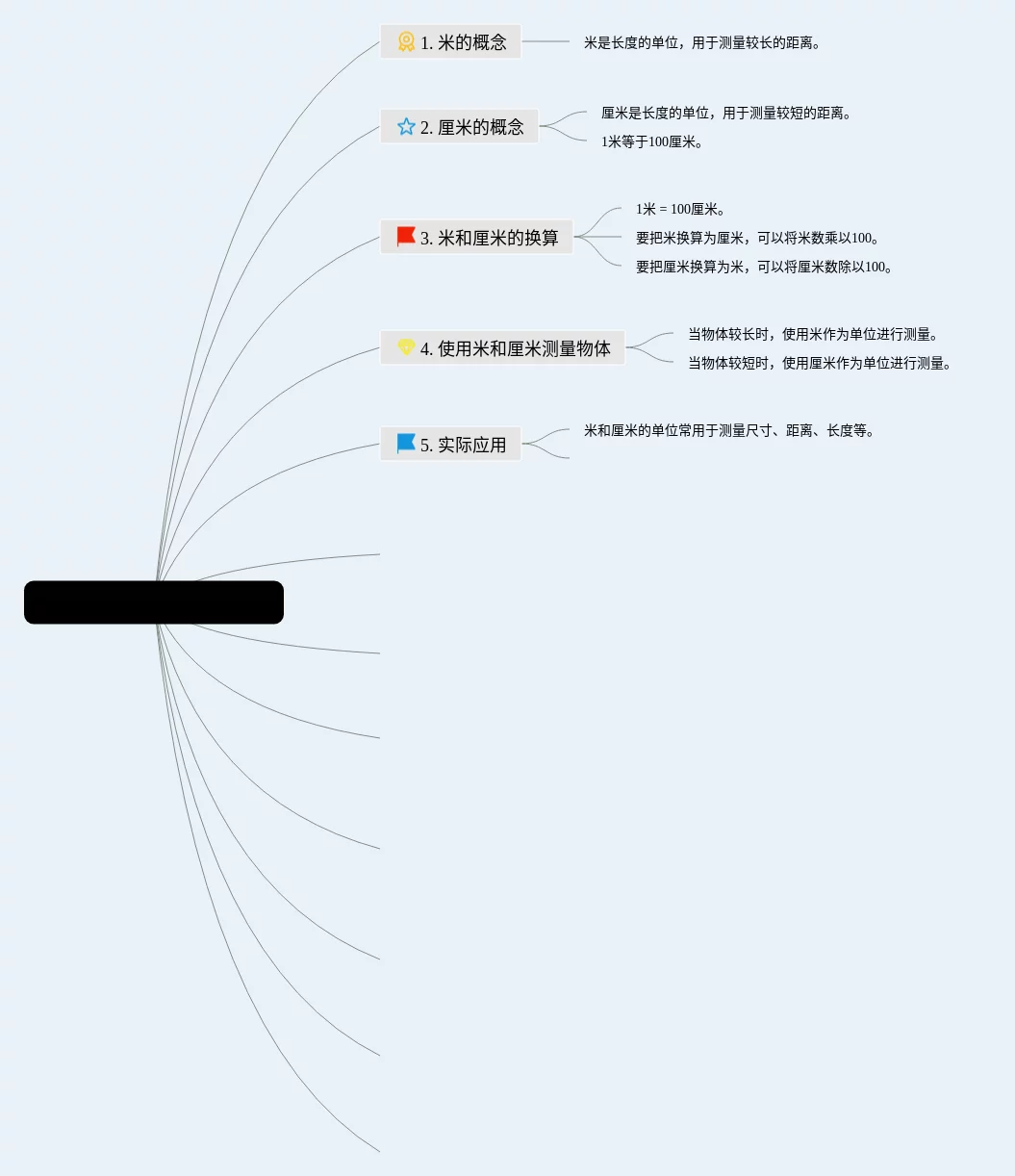 1. 米的概念

米是长度的单位，用于测量较长的距离。

2. 厘米的概念

厘米是长度的单位，用于测量较短的距离。

1米等于100厘米。

3. 米和厘米的换算

1米 = 100厘米。

要把米换算为厘米，可以将米数乘以100。

要把厘米换算为米，可以将厘米数除以100。

4. 使用米和厘米测量物体

当物体较长时，使用米作为单位进行测量。

当物体较短时，使用厘米作为单位进行测量。

5. 实际应用

米和厘米的单位常用于测量尺寸、距离、长度等。